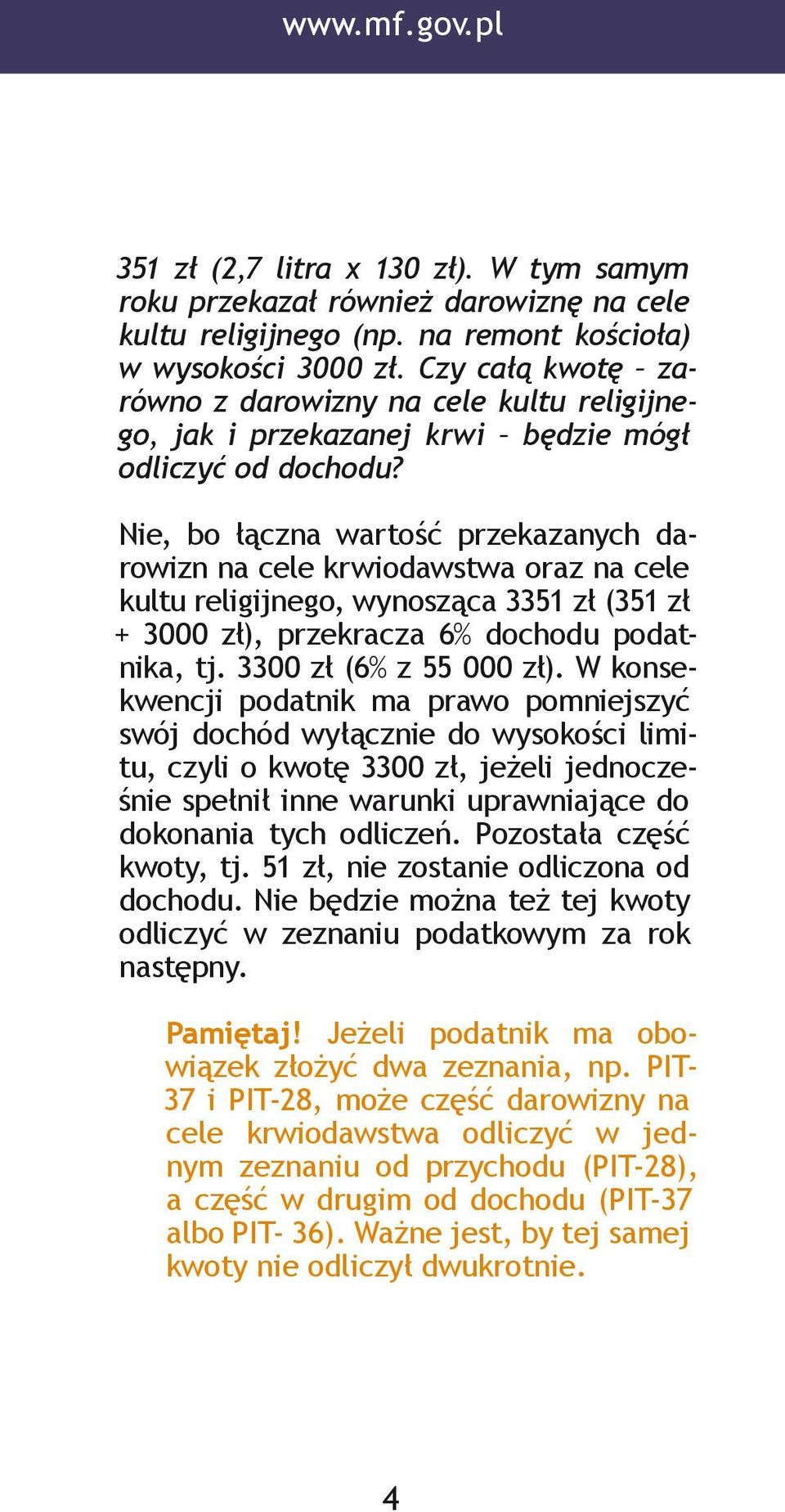 www.mf.gov.pl

351 zł (2,7 litra x 130 zł). W tym samym roku przekazał również darowiznę na cele kultu religijnego (np. na remont kościoła) w wysokości 3000 zł. Czy całą kwotę – zarówno z darowizny na cele kultu religijnego, jak i przekazanej krwi – będzie mógł odliczyć od dochodu?

Nie, bo łączna wartość przekazanych darowizn na cele krwiodawstwa oraz na cele kultu religijnego, wynosząca 3351 zł (351 zł + 3000 zł), przekracza 6% dochodu podatnika, tj. 3300 zł (6% z 55 000 zł). W konsekwencji podatnik ma prawo pomniejszyć swój dochód wyłącznie do wysokości limitu, czyli o kwotę 3300 zł, jeżeli jednocześnie spełnił inne warunki uprawniające do dokonania tych odliczeń. Pozostała część kwoty, tj. 51 zł, nie zostanie odliczona od dochodu. Nie będzie można też tej kwoty odliczyć w zeznaniu podatkowym za rok następny.

Pamiętaj! Jeżeli podatnik ma obowiązek złożyć dwa zeznania, np. PIT-37 i PIT-28, może część darowizny na cele krwiodawstwa odliczyć w jednym zeznaniu od przychodu (PIT-28), a część w drugim od dochodu (PIT-37 albo PIT- 36). Ważne jest, by tej samej kwoty nie odliczył dwukrotnie.

4